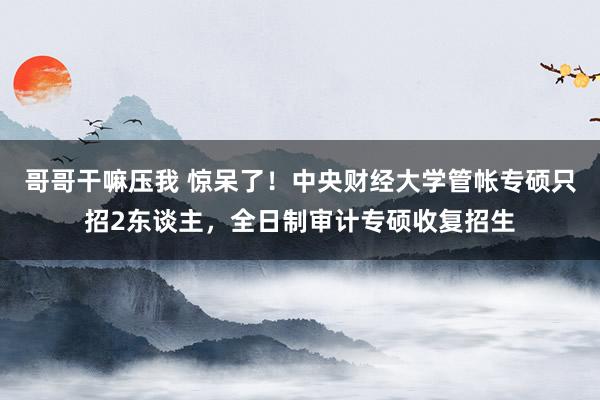 哥哥干嘛压我 惊呆了！中央财经大学管帐专硕只招2东谈主，全日制审计专硕收复招生